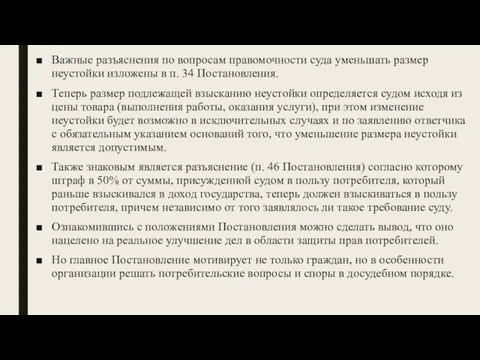 ■ Важные разъяснения по вопросам правомочности суда уменьшать размер неустойки изложены в п. 34 Постановления.

■ Теперь размер подлежащей взысканию неустойки определяется судом исходя из цены товара (выполнения работы, оказания услуги), при этом изменение неустойки будет возможно в исключительных случаях и по заявлению ответчика с обязательным указанием оснований того, что уменьшение размера неустойки является допустимым.

■ Также знаковым является разъяснение (п. 46 Постановления) согласно которому штраф в 50% от суммы, присужденной судом в пользу потребителя, который раньше взыскивался в доход государства, теперь должен взыскиваться в пользу потребителя, причем независимо от того заявлялось ли такое требование суду.

■ Ознакомившись с положениями Постановления можно сделать вывод, что оно нацелено на реальное улучшение дел в области защиты прав потребителей.

■ Но главное Постановление мотивирует не только граждан, но в особенности организации решать потребительские вопросы и споры в досудебном порядке.